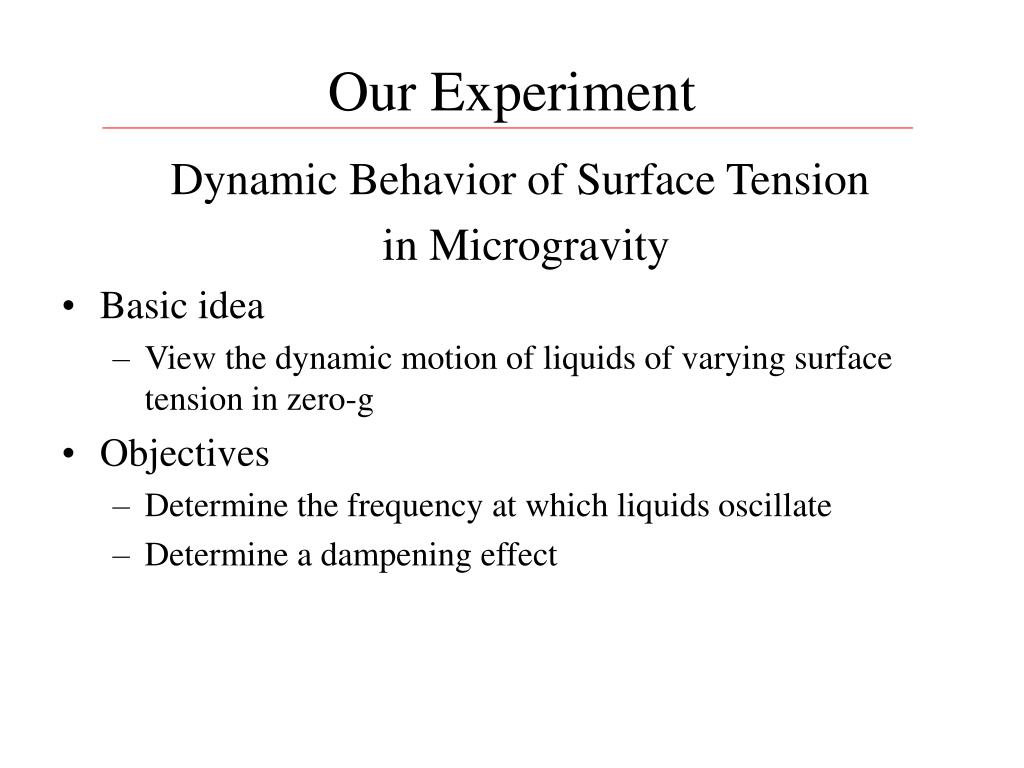 Our Experiment

Dynamic Behavior of Surface Tension
in Microgravity

• Basic idea
– View the dynamic motion of liquids of varying surface tension in zero-g
• Objectives
– Determine the frequency at which liquids oscillate
– Determine a dampening effect